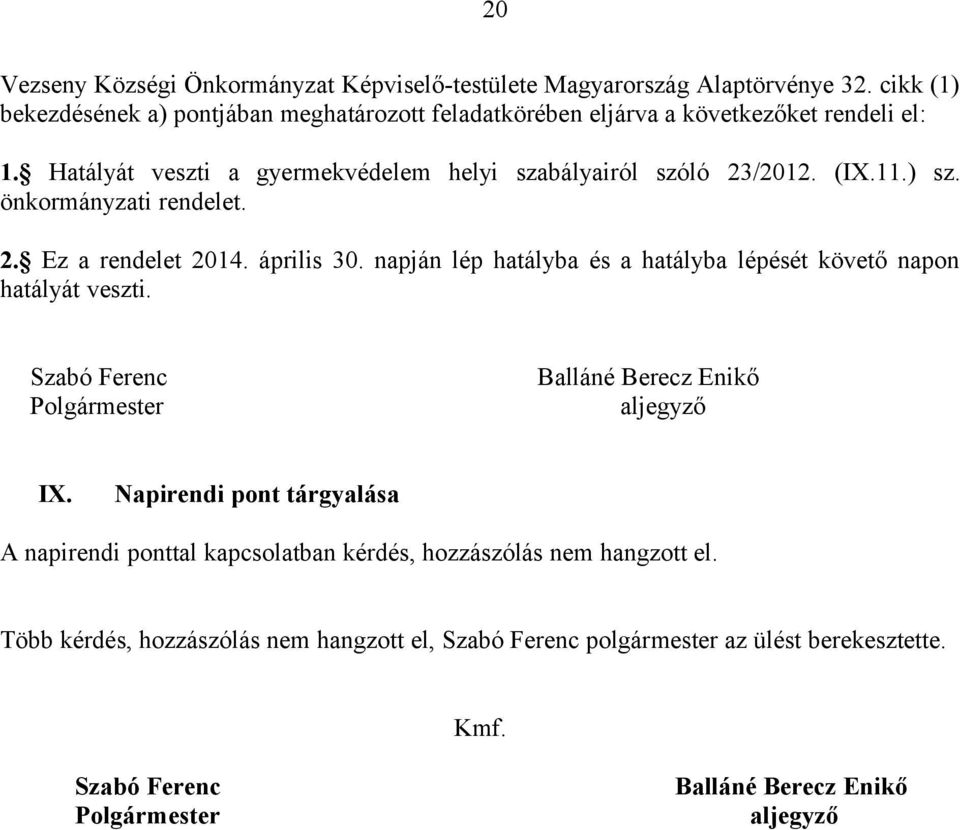 20

Vezseny Községi Önkormányzat Képviselő-testülete Magyarország Alaptörvénye 32. cikk (1) bekezdésének a) pontjában meghatározott feladatkörében eljárva a következőket rendeli el:

1.§ Hatályát veszti a gyermekvédelem helyi szabályairól szóló 23/2012. (IX.11.) sz. önkormányzati rendelet.

2.§ Ez a rendelet 2014. április 30. napján lép hatályba és a hatályba lépését követő napon hatályát veszti.

Szabó Ferenc
Polgármester

Balláné Berecz Enikő
aljegyző

IX. Napirendi pont tárgyalása

A napirendi ponttal kapcsolatban kérdés, hozzászólás nem hangzott el.

Több kérdés, hozzászólás nem hangzott el, Szabó Ferenc polgármester az ülést berekesztette.

Kmf.

Szabó Ferenc
Polgármester

Balláné Berecz Enikő
aljegyző